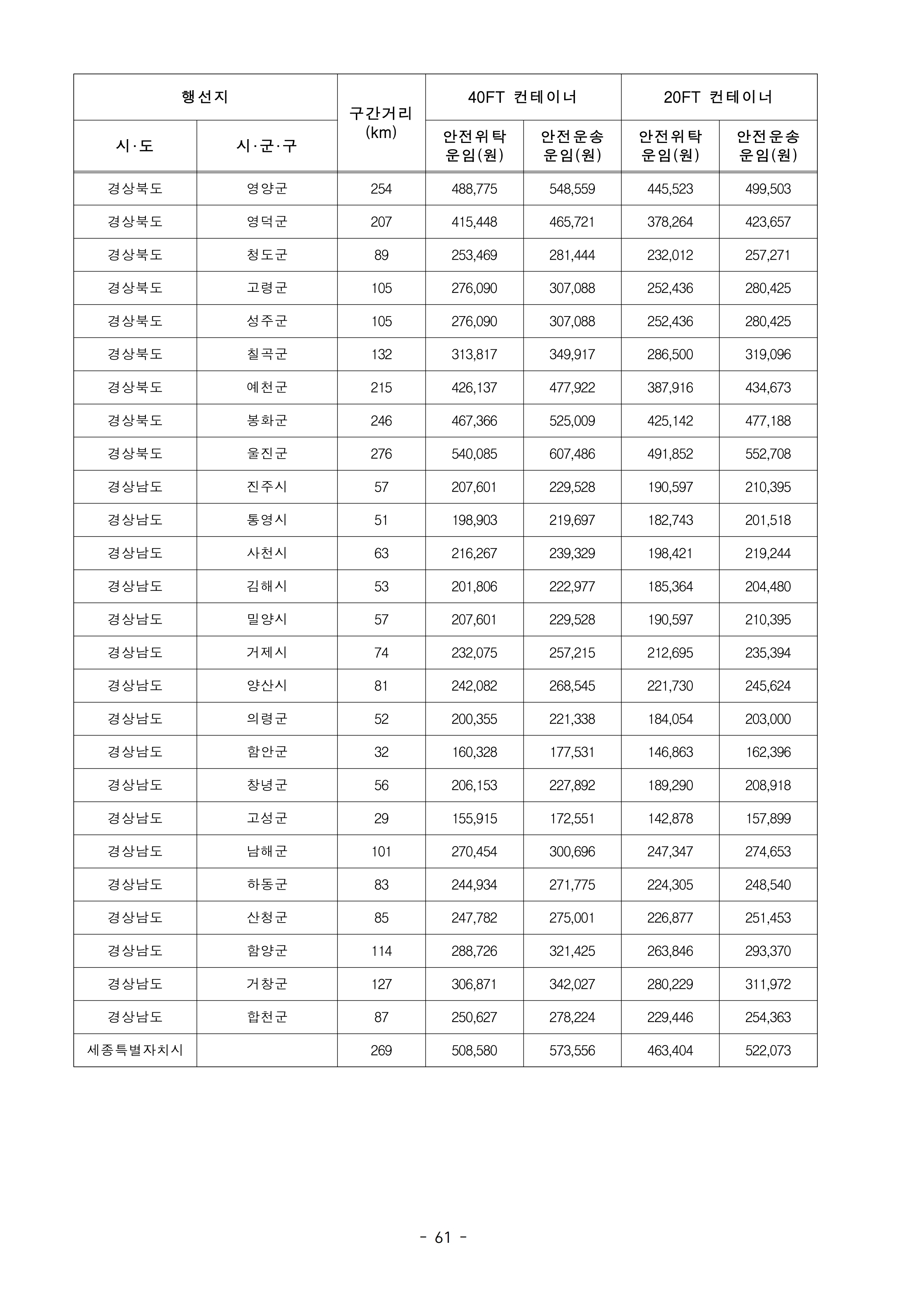 | 행선지 | | 구간거리 (km) | 40FT 컨테이너 | | 20FT 컨테이너 | |
|---|---|---|---|---|---|---|
| 시·도 | 시·군·구 | | 안전위탁 운임(원) | 안전운송 운임(원) | 안전위탁 운임(원) | 안전운송 운임(원) |
| 경상북도 | 영양군 | 254 | 488,775 | 548,559 | 445,523 | 499,503 |
| 경상북도 | 영덕군 | 207 | 415,448 | 465,721 | 378,264 | 423,657 |
| 경상북도 | 청도군 | 89 | 253,469 | 281,444 | 232,012 | 257,271 |
| 경상북도 | 고령군 | 105 | 276,090 | 307,088 | 252,436 | 280,425 |
| 경상북도 | 성주군 | 105 | 276,090 | 307,088 | 252,436 | 280,425 |
| 경상북도 | 칠곡군 | 132 | 313,817 | 349,917 | 286,500 | 319,096 |
| 경상북도 | 예천군 | 215 | 426,137 | 477,922 | 387,916 | 434,673 |
| 경상북도 | 봉화군 | 246 | 467,366 | 525,009 | 425,142 | 477,188 |
| 경상북도 | 울진군 | 276 | 540,085 | 607,486 | 491,852 | 552,708 |
| 경상남도 | 진주시 | 57 | 207,601 | 229,528 | 190,597 | 210,395 |
| 경상남도 | 통영시 | 51 | 198,903 | 219,697 | 182,743 | 201,518 |
| 경상남도 | 사천시 | 63 | 216,267 | 239,329 | 198,421 | 219,244 |
| 경상남도 | 김해시 | 53 | 201,806 | 222,977 | 185,364 | 204,480 |
| 경상남도 | 밀양시 | 57 | 207,601 | 229,528 | 190,597 | 210,395 |
| 경상남도 | 거제시 | 74 | 232,075 | 257,215 | 212,695 | 235,394 |
| 경상남도 | 양산시 | 81 | 242,082 | 268,545 | 221,730 | 245,624 |
| 경상남도 | 의령군 | 52 | 200,355 | 221,338 | 184,054 | 203,000 |
| 경상남도 | 함안군 | 32 | 160,328 | 177,531 | 146,863 | 162,396 |
| 경상남도 | 창녕군 | 56 | 206,153 | 227,892 | 189,290 | 208,918 |
| 경상남도 | 고성군 | 29 | 155,915 | 172,551 | 142,878 | 157,899 |
| 경상남도 | 남해군 | 101 | 270,454 | 300,696 | 247,347 | 274,653 |
| 경상남도 | 하동군 | 83 | 244,934 | 271,775 | 224,305 | 248,540 |
| 경상남도 | 산청군 | 85 | 247,782 | 275,001 | 226,877 | 251,453 |
| 경상남도 | 함양군 | 114 | 288,726 | 321,425 | 263,846 | 293,370 |
| 경상남도 | 거창군 | 127 | 306,871 | 342,027 | 280,229 | 311,972 |
| 경상남도 | 합천군 | 87 | 250,627 | 278,224 | 229,446 | 254,363 |
| 세종특별자치시 | | 269 | 508,580 | 573,556 | 463,404 | 522,073 |

- 61 -